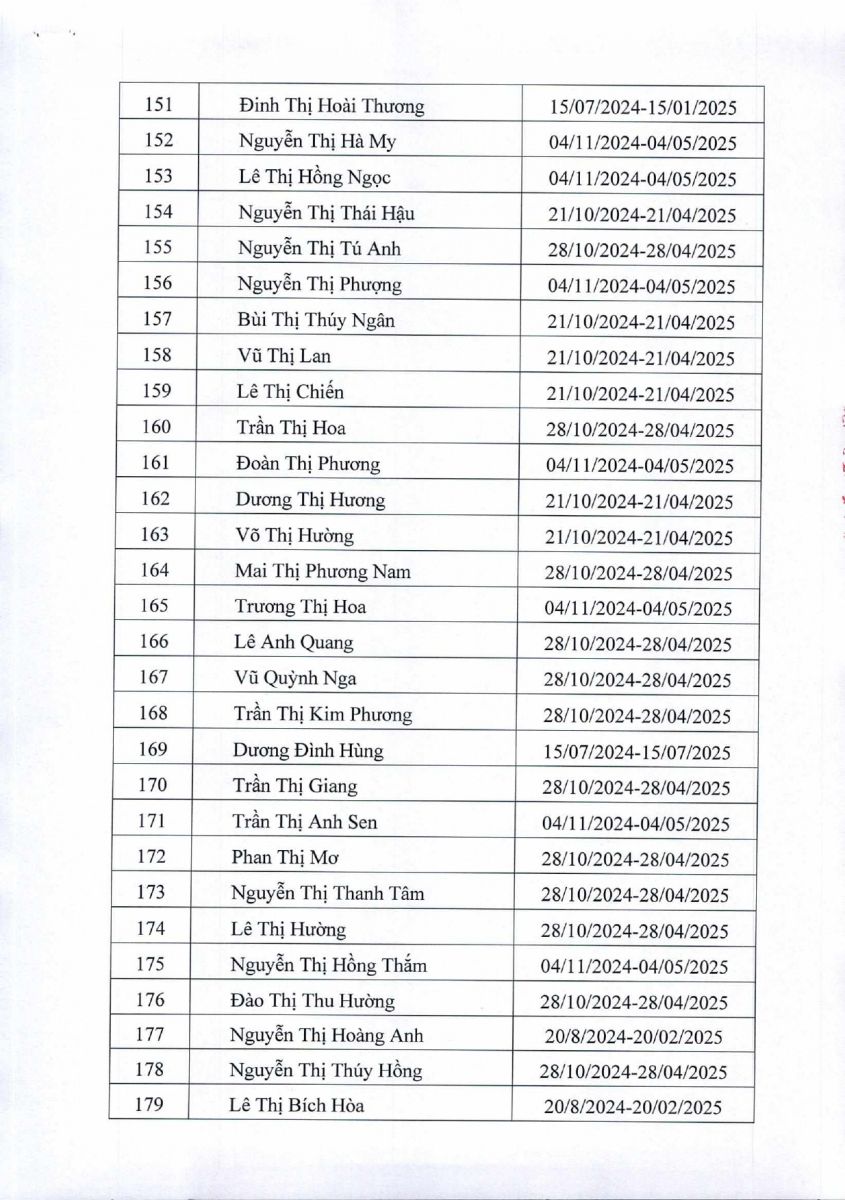 | 151 | Đinh Thị Hoài Thương | 15/07/2024-15/01/2025 |
|---|---|---|
| 152 | Nguyễn Thị Hà My | 04/11/2024-04/05/2025 |
| 153 | Lê Thị Hồng Ngọc | 04/11/2024-04/05/2025 |
| 154 | Nguyễn Thị Thái Hậu | 21/10/2024-21/04/2025 |
| 155 | Nguyễn Thị Tú Anh | 28/10/2024-28/04/2025 |
| 156 | Nguyễn Thị Phượng | 04/11/2024-04/05/2025 |
| 157 | Bùi Thị Thúy Ngân | 21/10/2024-21/04/2025 |
| 158 | Vũ Thị Lan | 21/10/2024-21/04/2025 |
| 159 | Lê Thị Chiến | 21/10/2024-21/04/2025 |
| 160 | Trần Thị Hoa | 28/10/2024-28/04/2025 |
| 161 | Đoàn Thị Phương | 04/11/2024-04/05/2025 |
| 162 | Dương Thị Hương | 21/10/2024-21/04/2025 |
| 163 | Võ Thị Hường | 21/10/2024-21/04/2025 |
| 164 | Mai Thị Phương Nam | 28/10/2024-28/04/2025 |
| 165 | Trương Thị Hoa | 04/11/2024-04/05/2025 |
| 166 | Lê Anh Quang | 28/10/2024-28/04/2025 |
| 167 | Vũ Quỳnh Nga | 28/10/2024-28/04/2025 |
| 168 | Trần Thị Kim Phương | 28/10/2024-28/04/2025 |
| 169 | Dương Đình Hùng | 15/07/2024-15/07/2025 |
| 170 | Trần Thị Giang | 28/10/2024-28/04/2025 |
| 171 | Trần Thị Anh Sen | 04/11/2024-04/05/2025 |
| 172 | Phan Thị Mơ | 28/10/2024-28/04/2025 |
| 173 | Nguyễn Thị Thanh Tâm | 28/10/2024-28/04/2025 |
| 174 | Lê Thị Hường | 28/10/2024-28/04/2025 |
| 175 | Nguyễn Thị Hồng Thắm | 04/11/2024-04/05/2025 |
| 176 | Đào Thị Thu Hường | 28/10/2024-28/04/2025 |
| 177 | Nguyễn Thị Hoàng Anh | 20/8/2024-20/02/2025 |
| 178 | Nguyễn Thị Thúy Hồng | 28/10/2024-28/04/2025 |
| 179 | Lê Thị Bích Hòa | 20/8/2024-20/02/2025 |